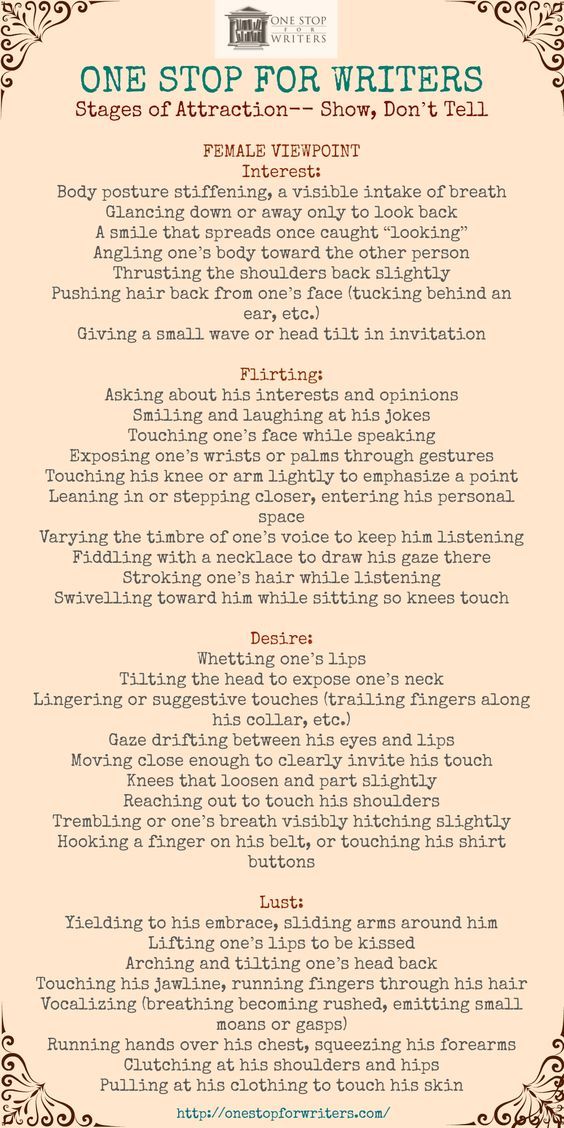 ONE STOP FOR WRITERS

ONE STOP FOR WRITERS
Stages of Attraction-- Show, Don't Tell

FEMALE VIEWPOINT
Interest:
Body posture stiffening, a visible intake of breath
Glancing down or away only to look back
A smile that spreads once caught "looking"
Angling one's body toward the other person
Thrusting the shoulders back slightly
Pushing hair back from one's face (tucking behind an ear, etc.)
Giving a small wave or head tilt in invitation

Flirting:
Asking about his interests and opinions
Smiling and laughing at his jokes
Touching one's face while speaking
Exposing one's wrists or palms through gestures
Touching his knee or arm lightly to emphasize a point
Leaning in or stepping closer, entering his personal space
Varying the timbre of one's voice to keep him listening
Fiddling with a necklace to draw his gaze there
Stroking one's hair while listening
Swivelling toward him while sitting so knees touch

Desire:
Whetting one's lips
Tilting the head to expose one's neck
Lingering or suggestive touches (trailing fingers along his collar, etc.)
Gaze drifting between his eyes and lips
Moving close enough to clearly invite his touch
Knees that loosen and part slightly
Reaching out to touch his shoulders
Trembling or one's breath visibly hitching slightly
Hooking a finger on his belt, or touching his shirt buttons

Lust:
Yielding to his embrace, sliding arms around him
Lifting one's lips to be kissed
Arching and tilting one's head back
Touching his jawline, running fingers through his hair
Vocalizing (breathing becoming rushed, emitting small moans or gasps)
Running hands over his chest, squeezing his forearms
Clutching at his shoulders and hips
Pulling at his clothing to touch his skin

http://onestopforwriters.com/